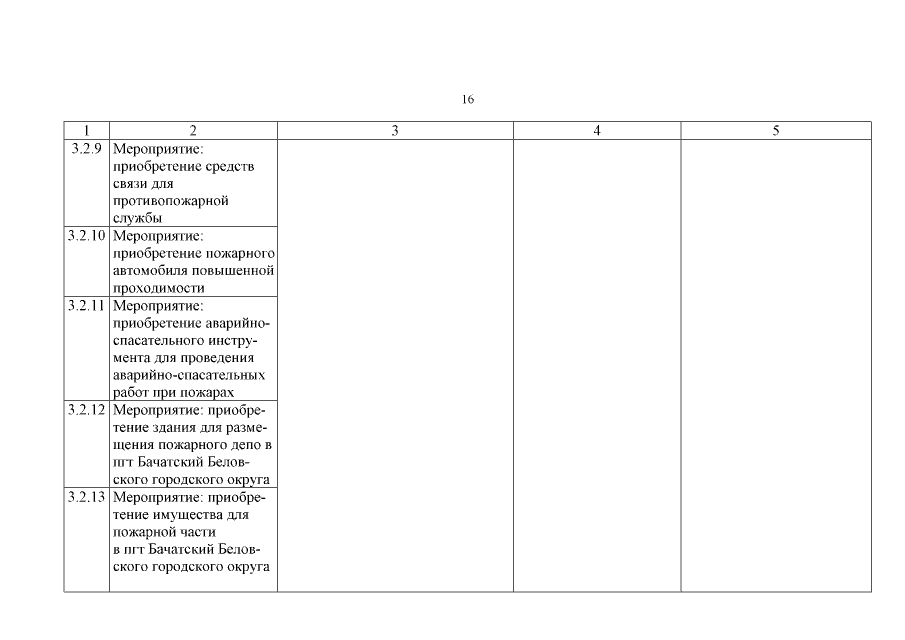 16

| 1 | 2 | 3 | 4 | 5 |
|---|---|---|---|---|
| 3.2.9 | Мероприятие: приобретение средств связи для противопожарной службы | | | |
| 3.2.10 | Мероприятие: приобретение пожарного автомобиля повышенной проходимости | | | |
| 3.2.11 | Мероприятие: приобретение аварийно-спасательного инструмента для проведения аварийно-спасательных работ при пожарах | | | |
| 3.2.12 | Мероприятие: приобретение здания для размещения пожарного депо в пгт Бачатский Беловского городского округа | | | |
| 3.2.13 | Мероприятие: приобретение имущества для пожарной части в пгт Бачатский Беловского городского округа | | | |